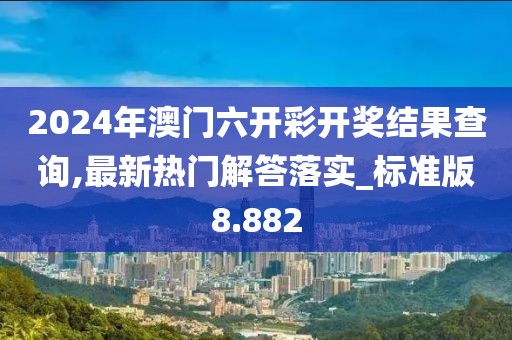 2024年澳门六开彩开奖结果查询,最新热门解答落实_标准版8.882